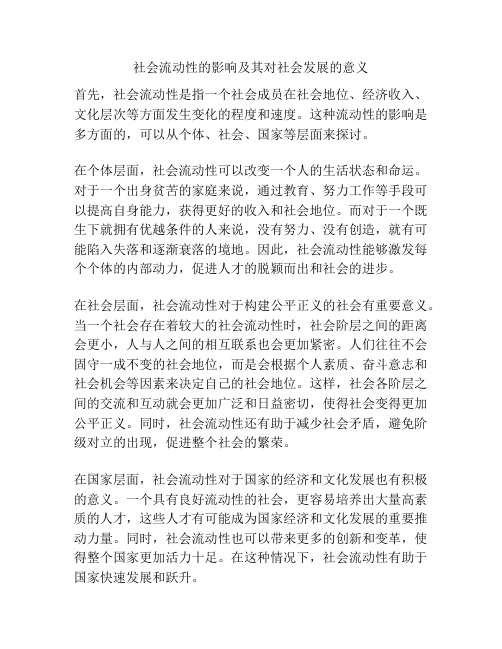 社会流动性的影响及其对社会发展的意义

首先，社会流动性是指一个社会成员在社会地位、经济收入、文化层次等方面发生变化的程度和速度。这种流动性的影响是多方面的，可以从个体、社会、国家等层面来探讨。

在个体层面，社会流动性可以改变一个人的生活状态和命运。对于一个出身贫苦的家庭来说，通过教育、努力工作等手段可以提高自身能力，获得更好的收入和社会地位。而对于一个既生下就拥有优越条件的人来说，没有努力、没有创造，就有可能陷入失落和逐渐衰落的境地。因此，社会流动性能够激发每个个体的内部动力，促进人才的脱颖而出和社会的进步。

在社会层面，社会流动性对于构建公平正义的社会有重要意义。当一个社会存在着较大的社会流动性时，社会阶层之间的距离会更小，人与人之间的相互联系也会更加紧密。人们往往不会固守一成不变的社会地位，而是会根据个人素质、奋斗意志和社会机会等因素来决定自己的社会地位。这样，社会各阶层之间的交流和互动就会更加广泛和日益密切，使得社会变得更加公平正义。同时，社会流动性还有助于减少社会矛盾，避免阶级对立的出现，促进整个社会的繁荣。

在国家层面，社会流动性对于国家的经济和文化发展也有积极的意义。一个具有良好流动性的社会，更容易培养出大量高素质的人才，这些人才有可能成为国家经济和文化发展的重要推动力量。同时，社会流动性也可以带来更多的创新和变革，使得整个国家更加活力十足。在这种情况下，社会流动性有助于国家快速发展和跃升。